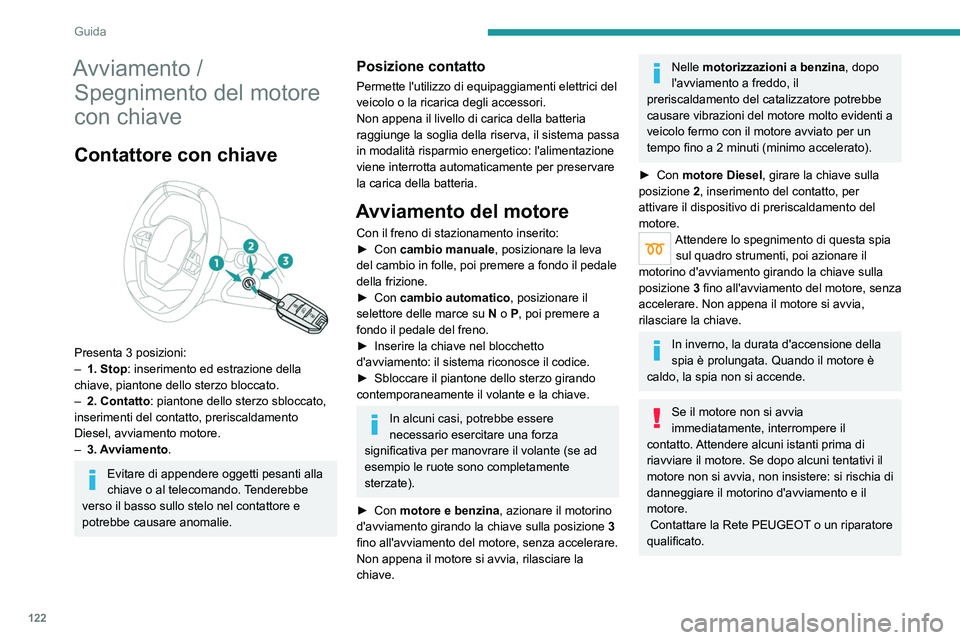 Guida

Avviamento / Spegnimento del motore con chiave

Contattore con chiave

1
2
3

Presenta 3 posizioni:
– 1. Stop: inserimento ed estrazione della chiave, piantone dello sterzo bloccato.
– 2. Contatto: piantone dello sterzo sbloccato, inserimenti del contatto, preriscaldamento Diesel, avviamento motore.
– 3. Avviamento.

Evitare di appendere oggetti pesanti alla chiave o al telecomando. Tenderebbe verso il basso sullo stelo nel contattore e potrebbe causare anomalie.

Posizione contatto

Permette l'utilizzo di equipaggiamenti elettrici del veicolo o la ricarica degli accessori.
Non appena il livello di carica della batteria raggiunge la soglia della riserva, il sistema passa in modalità risparmio energetico: l'alimentazione viene interrotta automaticamente per preservare la carica della batteria.

Avviamento del motore

Con il freno di stazionamento inserito:
► Con cambio manuale, posizionare la leva del cambio in folle, poi premere a fondo il pedale della frizione.
► Con cambio automatico, posizionare il selettore delle marce su N o P, poi premere a fondo il pedale del freno.
► Inserire la chiave nel blocchetto d'avviamento: il sistema riconosce il codice.
► Sbloccare il piantone dello sterzo girando contemporaneamente il volante e la chiave.

In alcuni casi, potrebbe essere necessario esercitare una forza significativa per manovrare il volante (se ad esempio le ruote sono completamente sterzate).

► Con motore e benzina, azionare il motorino d'avviamento girando la chiave sulla posizione 3 fino all'avviamento del motore, senza accelerare. Non appena il motore si avvia, rilasciare la chiave.

Nelle motorizzazioni a benzina, dopo l'avviamento a freddo, il preriscaldamento del catalizzatore potrebbe causare vibrazioni del motore molto evidenti a veicolo fermo con il motore avviato per un tempo fino a 2 minuti (minimo accelerato).

► Con motore Diesel, girare la chiave sulla posizione 2, inserimento del contatto, per attivare il dispositivo di preriscaldamento del motore.

Attendere lo spegnimento di questa spia sul quadro strumenti, poi azionare il motorino d'avviamento girando la chiave sulla posizione 3 fino all'avviamento del motore, senza accelerare. Non appena il motore si avvia, rilasciare la chiave.

In inverno, la durata d'accensione della spia è prolungata. Quando il motore è caldo, la spia non si accende.

Se il motore non si avvia immediatamente, interrompere il contatto. Attendere alcuni istanti prima di riavviare il motore. Se dopo alcuni tentativi il motore non si avvia, non insistere: si rischia di danneggiare il motorino d'avviamento e il motore.
Contattare la Rete PEUGEOT o un riparatore qualificato.

122

carmanualsonline.info